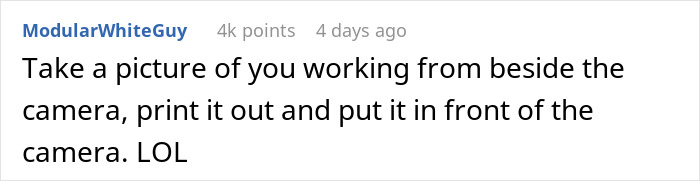 ModularWhiteGuy 4k points 4 days ago

Take a picture of you working from beside the camera, print it out and put it in front of the camera. LOL